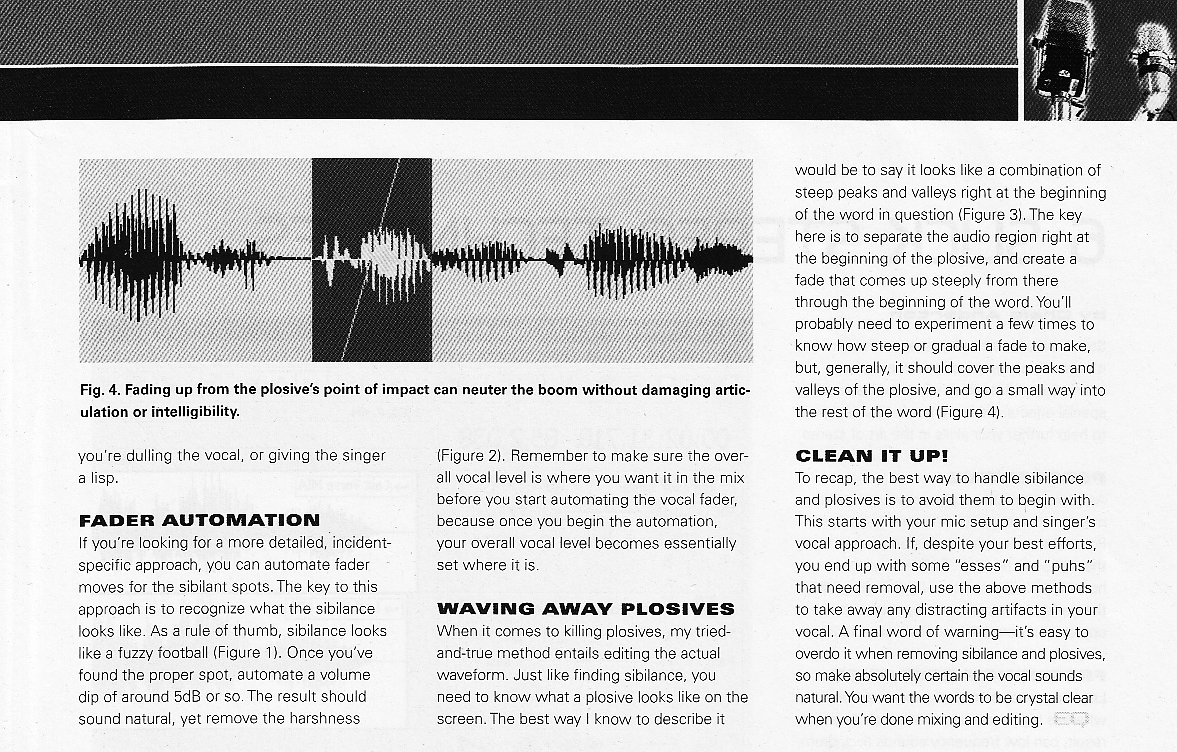 Fig. 4. Fading up from the plosive's point of impact can neuter the boom without damaging articulation or intelligibility.

you're dulling the vocal, or giving the singer a lisp.

FADER AUTOMATION

If you're looking for a more detailed, incident-specific approach, you can automate fader moves for the sibilant spots. The key to this approach is to recognize what the sibilance looks like. As a rule of thumb, sibilance looks like a fuzzy football (Figure 1). Once you've found the proper spot, automate a volume dip of around 5dB or so. The result should sound natural, yet remove the harshness (Figure 2). Remember to make sure the overall vocal level is where you want it in the mix before you start automating the vocal fader, because once you begin the automation, your overall vocal level becomes essentially set where it is.

WAVING AWAY PLOSIVES

When it comes to killing plosives, my tried-and-true method entails editing the actual waveform. Just like finding sibilance, you need to know what a plosive looks like on the screen. The best way I know to describe it would be to say it looks like a combination of steep peaks and valleys right at the beginning of the word in question (Figure 3). The key here is to separate the audio region right at the beginning of the plosive, and create a fade that comes up steeply from there through the beginning of the word. You'll probably need to experiment a few times to know how steep or gradual a fade to make, but, generally, it should cover the peaks and valleys of the plosive, and go a small way into the rest of the word (Figure 4).

CLEAN IT UP!

To recap, the best way to handle sibilance and plosives is to avoid them to begin with. This starts with your mic setup and singer's vocal approach. If, despite your best efforts, you end up with some "esses" and "puhs" that need removal, use the above methods to take away any distracting artifacts in your vocal. A final word of warning—it's easy to overdo it when removing sibilance and plosives, so make absolutely certain the vocal sounds natural. You want the words to be crystal clear when you're done mixing and editing. EQ